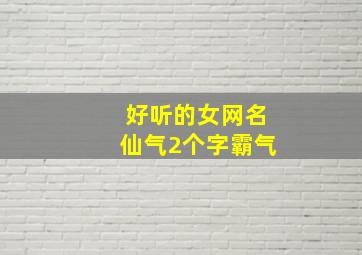 好听的女网名
仙气2个字霸气